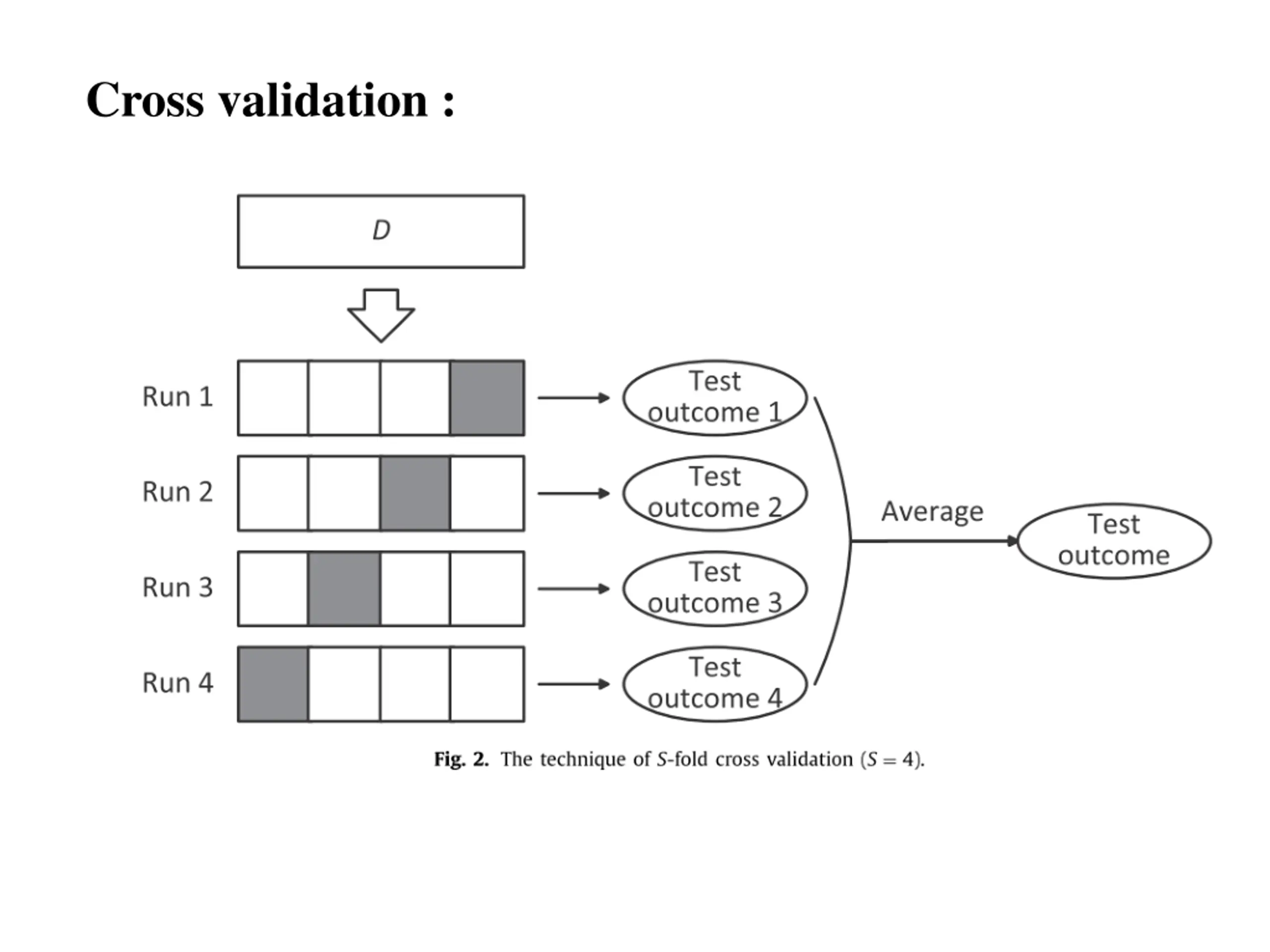 Cross validation :

$D$

Run 1

Test outcome 1

Run 2

Test outcome 2

Run 3

Test outcome 3

Run 4

Test outcome 4

Average

Test outcome

Fig. 2. The technique of $S$-fold cross validation ($S = 4$).